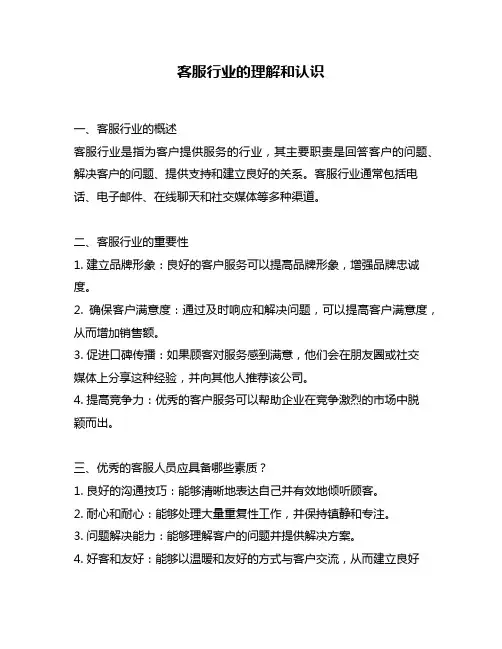 客服行业的理解和认识

一、客服行业的概述

客服行业是指为客户提供服务的行业，其主要职责是回答客户的问题、解决客户的问题、提供支持和建立良好的关系。客服行业通常包括电话、电子邮件、在线聊天和社交媒体等多种渠道。

二、客服行业的重要性

1. 建立品牌形象：良好的客户服务可以提高品牌形象，增强品牌忠诚度。

2. 确保客户满意度：通过及时响应和解决问题，可以提高客户满意度，从而增加销售额。

3. 促进口碑传播：如果顾客对服务感到满意，他们会在朋友圈或社交媒体上分享这种经验，并向其他人推荐该公司。

4. 提高竞争力：优秀的客户服务可以帮助企业在竞争激烈的市场中脱颖而出。

三、优秀的客服人员应具备哪些素质？

1. 良好的沟通技巧：能够清晰地表达自己并有效地倾听顾客。

2. 耐心和耐心：能够处理大量重复性工作，并保持镇静和专注。

3. 问题解决能力：能够理解客户的问题并提供解决方案。

4. 好客和友好：能够以温暖和友好的方式与客户交流，从而建立良好